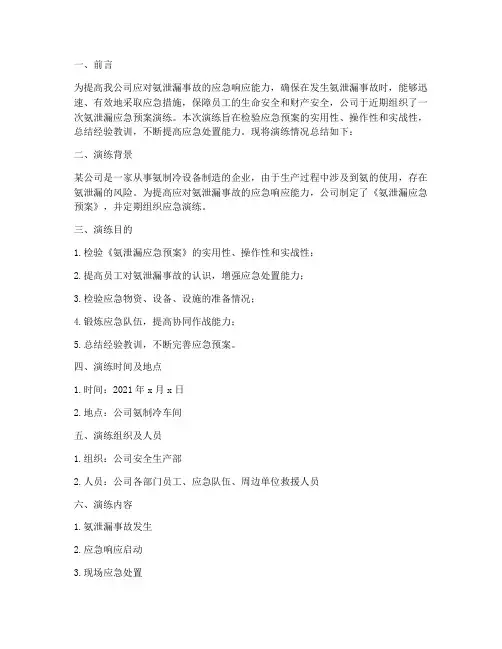 一、前言

为提高我公司应对氨泄漏事故的应急响应能力，确保在发生氨泄漏事故时，能够迅速、有效地采取应急措施，保障员工的生命安全和财产安全，公司于近期组织了一次氨泄漏应急预案演练。本次演练旨在检验应急预案的实用性、操作性和实战性，总结经验教训，不断提高应急处置能力。现将演练情况总结如下：

二、演练背景

某公司是一家从事氨制冷设备制造的企业，由于生产过程中涉及到氨的使用，存在氨泄漏的风险。为提高应对氨泄漏事故的应急响应能力，公司制定了《氨泄漏应急预案》，并定期组织应急演练。

三、演练目的

1. 检验《氨泄漏应急预案》的实用性、操作性和实战性；

2. 提高员工对氨泄漏事故的认识，增强应急处置能力；

3. 检验应急物资、设备、设施的准备情况；

4. 锻炼应急队伍，提高协同作战能力；

5. 总结经验教训，不断完善应急预案。

四、演练时间及地点

1. 时间：2021 年 x 月 x 日

2. 地点：公司氨制冷车间

五、演练组织及人员

1. 组织：公司安全生产部

2. 人员：公司各部门员工、应急队伍、周边单位救援人员

六、演练内容

1. 氨泄漏事故发生

2. 应急响应启动

3. 现场应急处置